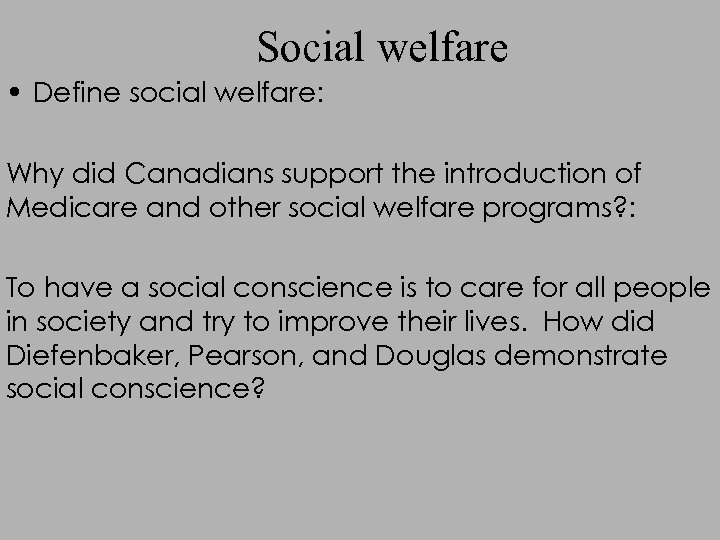 Social welfare

• Define social welfare:

Why did Canadians support the introduction of Medicare and other social welfare programs?:

To have a social conscience is to care for all people in society and try to improve their lives. How did Diefenbaker, Pearson, and Douglas demonstrate social conscience?